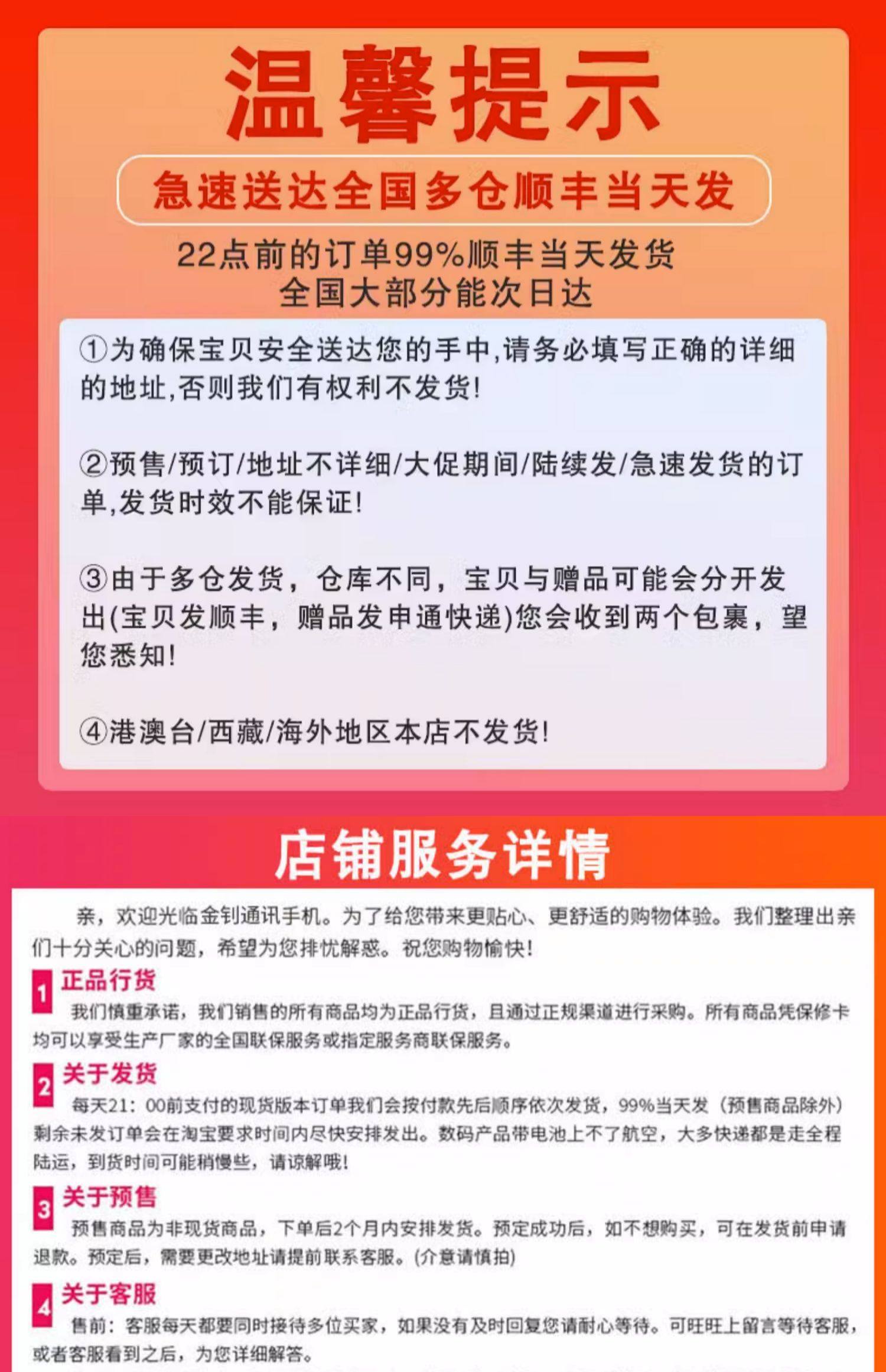 温馨提示

急速送达全国多仓顺丰当天发

22点前的订单99%顺丰当天发货
全国大部分能次日达

①为确保宝贝安全送达您的手中,请务必填写正确的详细的地址,否则我们有权利不发货!

②预售/预订/地址不详细/大促期间/陆续发/急速发货的订单,发货时效不能保证!

③由于多仓发货，仓库不同，宝贝与赠品可能会分开发出(宝贝发顺丰，赠品发申通快递)您会收到两个包裹，望您悉知!

④港澳台/西藏/海外地区本店不发货!

店铺服务详情

亲，欢迎光临金钊通讯手机。为了给您带来更贴心、更舒适的购物体验。我们整理出亲们十分关心的问题，希望为您排忧解惑。祝您购物愉快!

1 正品行货
我们慎重承诺，我们销售的所有商品均为正品行货，且通过正规渠道进行采购。所有商品凭保修卡均可以享受生产厂家的全国联保服务或指定服务商联保服务。

2 关于发货
每天21:00前支付的现货版本订单我们会按付款先后顺序依次发货，99%当天发（预售商品除外）剩余未发订单会在淘宝要求时间内尽快安排发出。数码产品带电池上不了航空，大多快递都是走全程陆运，到货时间可能稍慢些，请谅解哦!

3 关于预售
预售商品为非现货商品，下单后2个月内安排发货。预定成功后，如不想购买，可在发货前申请退款。预定后，需要更改地址请提前联系客服。(介意请慎拍)

4 关于客服
售前：客服每天都要同时接待多位买家，如果没有及时回复您请耐心等待。可旺旺上留言等待客服，或者客服看到之后，为您详细解答。